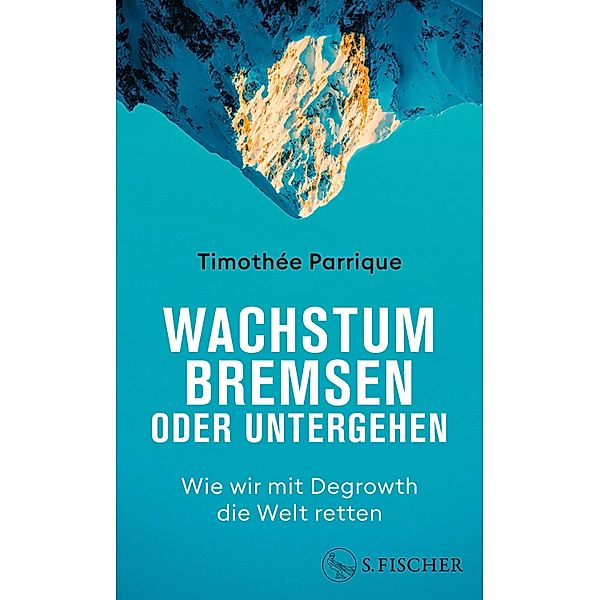 Timothée Parrique

WACHSTUM BREMSEN ODER UNTERGEHEN

Wie wir mit Degrowth die Welt retten

S. FISCHER